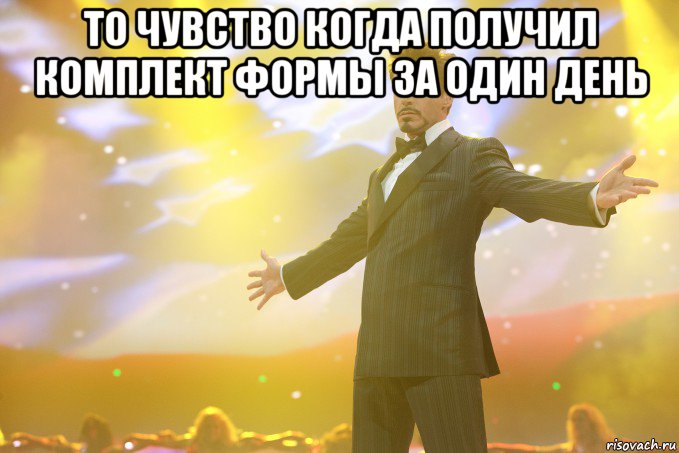 ТО ЧУВСТВО КОГДА ПОЛУЧИЛ КОМПЛЕКТ ФОРМЫ ЗА ОДИН ДЕНЬ

risovach.ru